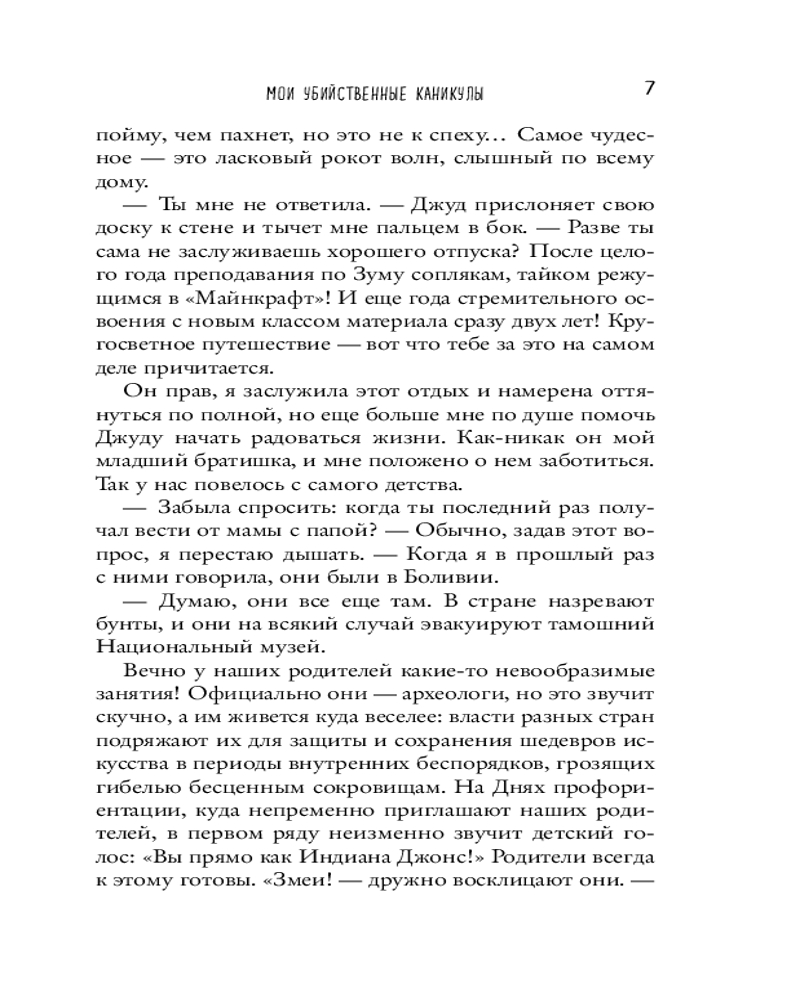 МОИ УБИЙСТВЕННЫЕ КАНИКУЛЫ 7

пойму, чем пахнет, но это не к спеху… Самое чудесное — это ласковый рокот волн, слышный по всему дому.

— Ты мне не ответила. — Джуд прислоняет свою доску к стене и тычет мне пальцем в бок. — Разве ты сама не заслуживаешь хорошего отпуска? После целого года преподавания по Зуму соплякам, тайком режущимся в «Майнкрафт»! И еще года стремительного освоения с новым классом материала сразу двух лет! Кругосветное путешествие — вот что тебе за это на самом деле причитается.

Он прав, я заслужила этот отдых и намерена оттянуться по полной, но еще больше мне по душе помочь Джуду начать радоваться жизни. Как-никак он мой младший братишка, и мне положено о нем заботиться. Так у нас повелось с самого детства.

— Забыла спросить: когда ты последний раз получал вести от мамы с папой? — Обычно, задав этот вопрос, я перестаю дышать. — Когда я в прошлый раз с ними говорила, они были в Боливии.

— Думаю, они все еще там. В стране назревают бунты, и они на всякий случай эвакуируют тамошний Национальный музей.

Вечно у наших родителей какие-то невообразимые занятия! Официально они — археологи, но это звучит скучно, а им живется куда веселее: власти разных стран подряжают их для защиты и сохранения шедевров искусства в периоды внутренних беспорядков, грозящих гибелью бесценным сокровищам. На Днях профориентации, куда непременно приглашают наших родителей, в первом ряду неизменно звучит детский голос: «Вы прямо как Индиана Джонс!» Родители всегда к этому готовы. «Змеи! — дружно восклицают они. —